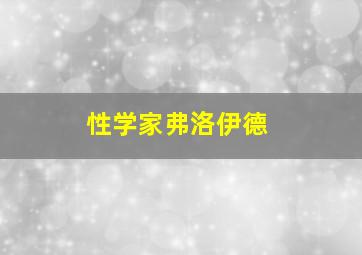 性学家弗洛伊德